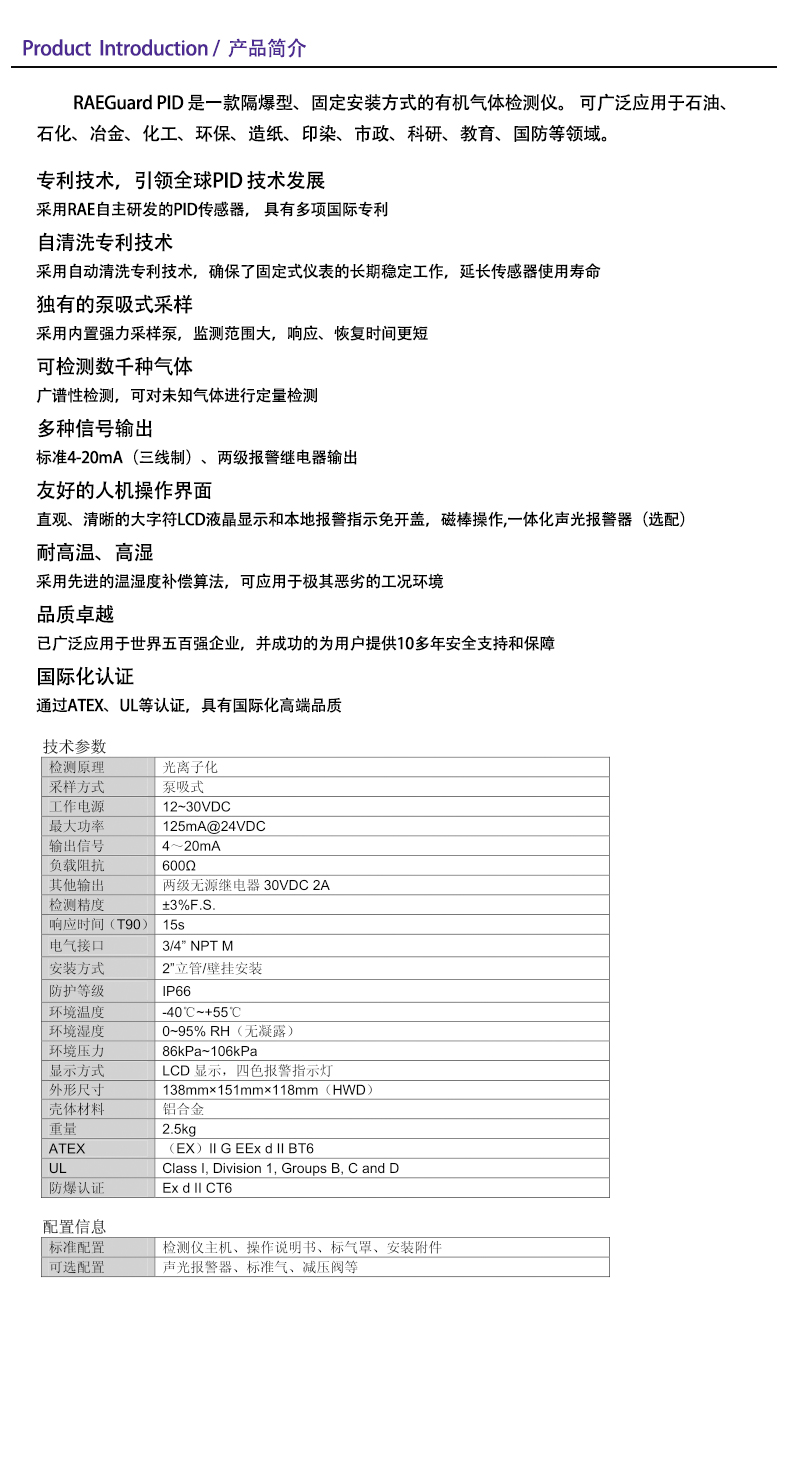 Product Introduction / 产品简介

RAEGuard PID 是一款隔爆型、固定安装方式的有机气体检测仪。 可广泛应用于石油、石化、冶金、化工、环保、造纸、印染、市政、科研、教育、国防等领域。

专利技术，引领全球PID 技术发展
采用RAE自主研发的PID传感器， 具有多项国际专利

自清洗专利技术
采用自动清洗专利技术，确保了固定式仪表的长期稳定工作，延长传感器使用寿命

独有的泵吸式采样
采用内置强力采样泵，监测范围大，响应、恢复时间更短

可检测数千种气体
广谱性检测，可对未知气体进行定量检测

多种信号输出
标准4-20mA（三线制）、两级报警继电器输出

友好的人机操作界面
直观、清晰的大字符LCD液晶显示和本地报警指示免开盖，磁棒操作,一体化声光报警器（选配）

耐高温、高湿
采用先进的温湿度补偿算法，可应用于极其恶劣的工况环境

品质卓越
已广泛应用于世界五百强企业，并成功的为用户提供10多年安全支持和保障

国际化认证
通过ATEX、UL等认证，具有国际化高端品质

技术参数

| 检测原理 | 光离子化 |
|---|---|
| 采样方式 | 泵吸式 |
| 工作电源 | 12~30VDC |
| 最大功率 | 125mA@24VDC |
| 输出信号 | 4～20mA |
| 负载阻抗 | 600Ω |
| 其他输出 | 两级无源继电器 30VDC 2A |
| 检测精度 | ±3%F.S. |
| 响应时间（T90） | 15s |
| 电气接口 | 3/4” NPT M |
| 安装方式 | 2"立管/壁挂安装 |
| 防护等级 | IP66 |
| 环境温度 | -40℃~+55℃ |
| 环境湿度 | 0~95% RH（无凝露） |
| 环境压力 | 86kPa~106kPa |
| 显示方式 | LCD 显示，四色报警指示灯 |
| 外形尺寸 | 138mm×151mm×118mm（HWD） |
| 壳体材料 | 铝合金 |
| 重量 | 2.5kg |
| ATEX | （EX）II G EEx d II BT6 |
| UL | Class I, Division 1, Groups B, C and D |
| 防爆认证 | Ex d II CT6 |

配置信息

| 标准配置 | 检测仪主机、操作说明书、标气罩、安装附件 |
|---|---|
| 可选配置 | 声光报警器、标准气、减压阀等 |